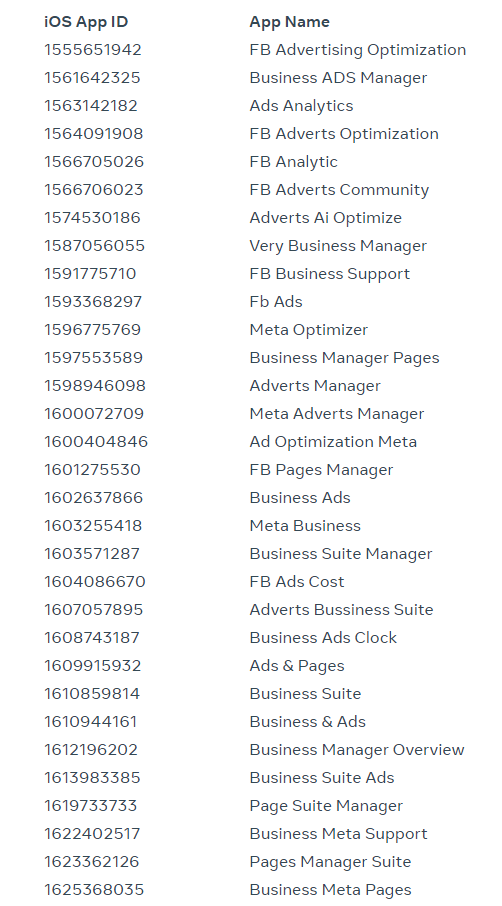 | iOS App ID | App Name |
|---|---|
| 1555651942 | FB Advertising Optimization |
| 1561642325 | Business ADS Manager |
| 1563142182 | Ads Analytics |
| 1564091908 | FB Adverts Optimization |
| 1566705026 | FB Analytic |
| 1566706023 | FB Adverts Community |
| 1574530186 | Adverts Ai Optimize |
| 1587056055 | Very Business Manager |
| 1591775710 | FB Business Support |
| 1593368297 | Fb Ads |
| 1596775769 | Meta Optimizer |
| 1597553589 | Business Manager Pages |
| 1598946098 | Adverts Manager |
| 1600072709 | Meta Adverts Manager |
| 1600404846 | Ad Optimization Meta |
| 1601275530 | FB Pages Manager |
| 1602637866 | Business Ads |
| 1603255418 | Meta Business |
| 1603571287 | Business Suite Manager |
| 1604086670 | FB Ads Cost |
| 1607057895 | Adverts Bussiness Suite |
| 1608743187 | Business Ads Clock |
| 1609915932 | Ads & Pages |
| 1610859814 | Business Suite |
| 1610944161 | Business & Ads |
| 1612196202 | Business Manager Overview |
| 1613983385 | Business Suite Ads |
| 1619733733 | Page Suite Manager |
| 1622402517 | Business Meta Support |
| 1623362126 | Pages Manager Suite |
| 1625368035 | Business Meta Pages |